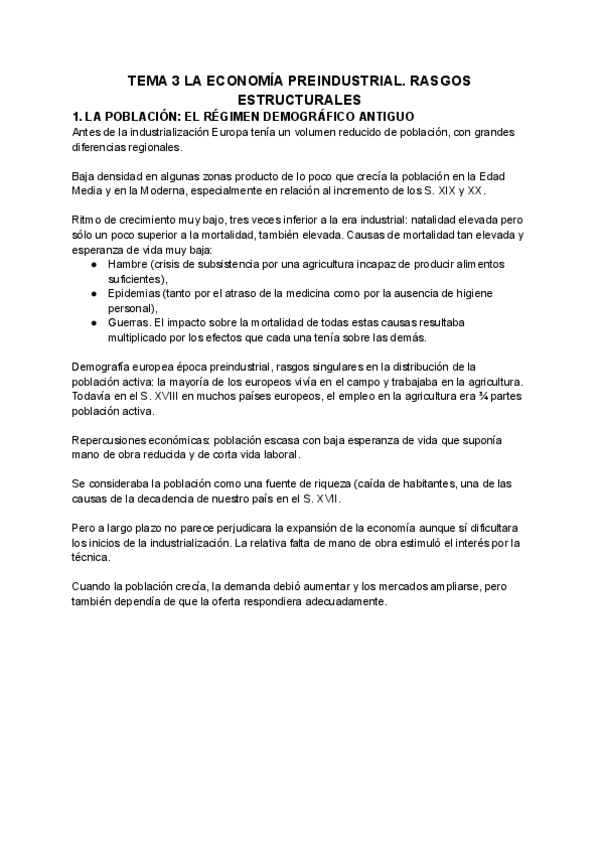 TEMA 3 LA ECONOMÍA PREINDUSTRIAL. RASGOS ESTRUCTURALES

1. LA POBLACIÓN: EL RÉGIMEN DEMOGRÁFICO ANTIGUO

Antes de la industrialización Europa tenía un volumen reducido de población, con grandes diferencias regionales.

Baja densidad en algunas zonas producto de lo poco que crecía la población en la Edad Media y en la Moderna, especialmente en relación al incremento de los S. XIX y XX.

Ritmo de crecimiento muy bajo, tres veces inferior a la era industrial: natalidad elevada pero sólo un poco superior a la mortalidad, también elevada. Causas de mortalidad tan elevada y esperanza de vida muy baja:
● Hambre (crisis de subsistencia por una agricultura incapaz de producir alimentos suficientes),
● Epidemias (tanto por el atraso de la medicina como por la ausencia de higiene personal),
● Guerras. El impacto sobre la mortalidad de todas estas causas resultaba multiplicado por los efectos que cada una tenía sobre las demás.

Demografía europea época preindustrial, rasgos singulares en la distribución de la población activa: la mayoría de los europeos vivía en el campo y trabajaba en la agricultura. Todavía en el S. XVIII en muchos países europeos, el empleo en la agricultura era ¾ partes población activa.

Repercusiones económicas: población escasa con baja esperanza de vida que suponía mano de obra reducida y de corta vida laboral.

Se consideraba la población como una fuente de riqueza (caída de habitantes, una de las causas de la decadencia de nuestro país en el S. XVII.

Pero a largo plazo no parece perjudicara la expansión de la economía aunque sí dificultara los inicios de la industrialización. La relativa falta de mano de obra estimuló el interés por la técnica.

Cuando la población crecía, la demanda debió aumentar y los mercados ampliarse, pero también dependía de que la oferta respondiera adecuadamente.